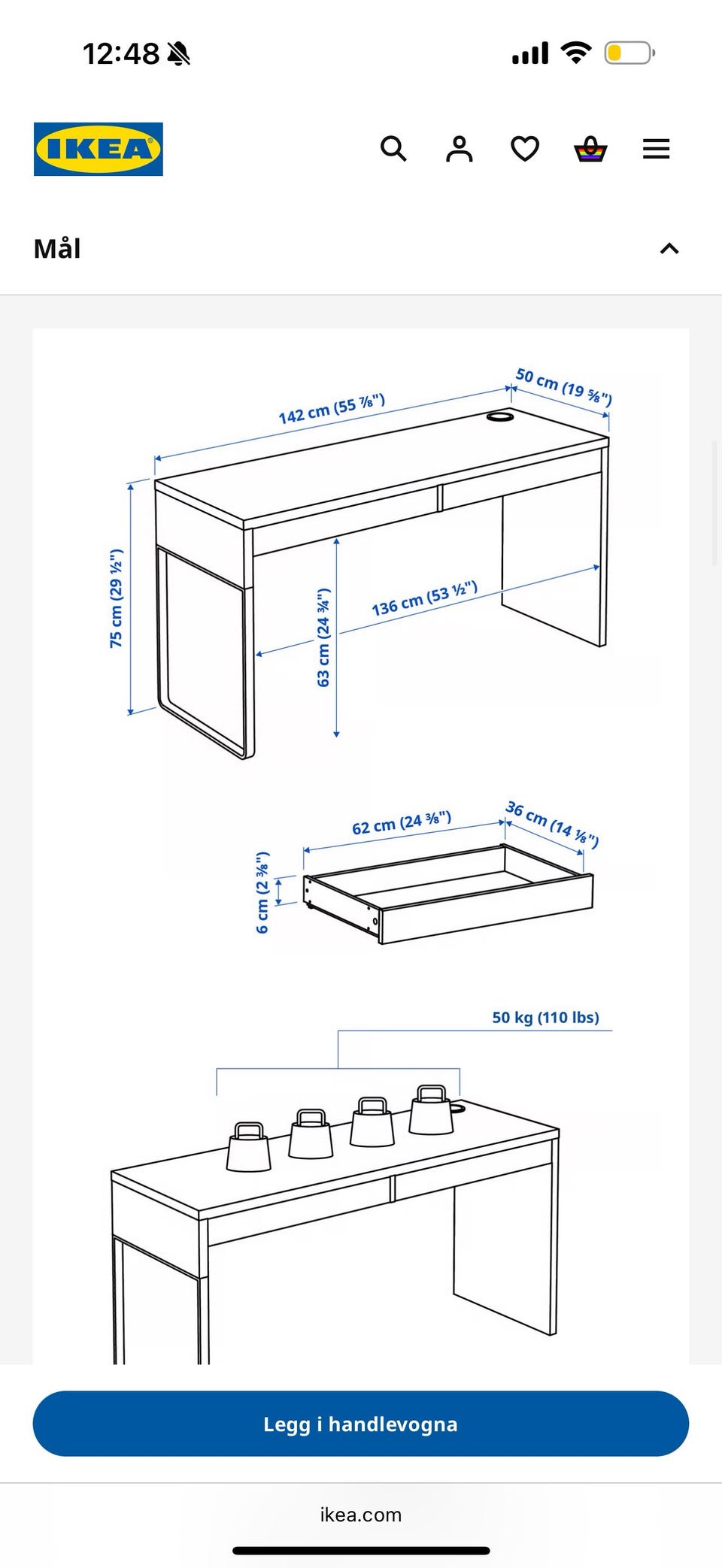 12:48

IKEA

Mål

142 cm (55 ⅞")
50 cm (19 ⅝")
75 cm (29 ½")
63 cm (24 ¾")
136 cm (53 ½")

62 cm (24 ⅜")
36 cm (14 ⅛")
6 cm (2 ⅜")

50 kg (110 lbs)

Legg i handlevogna

ikea.com